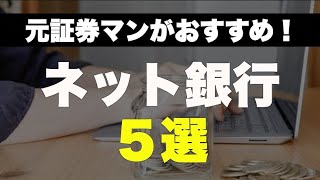 元証券マンがおすすめ！

ネット銀行

５選